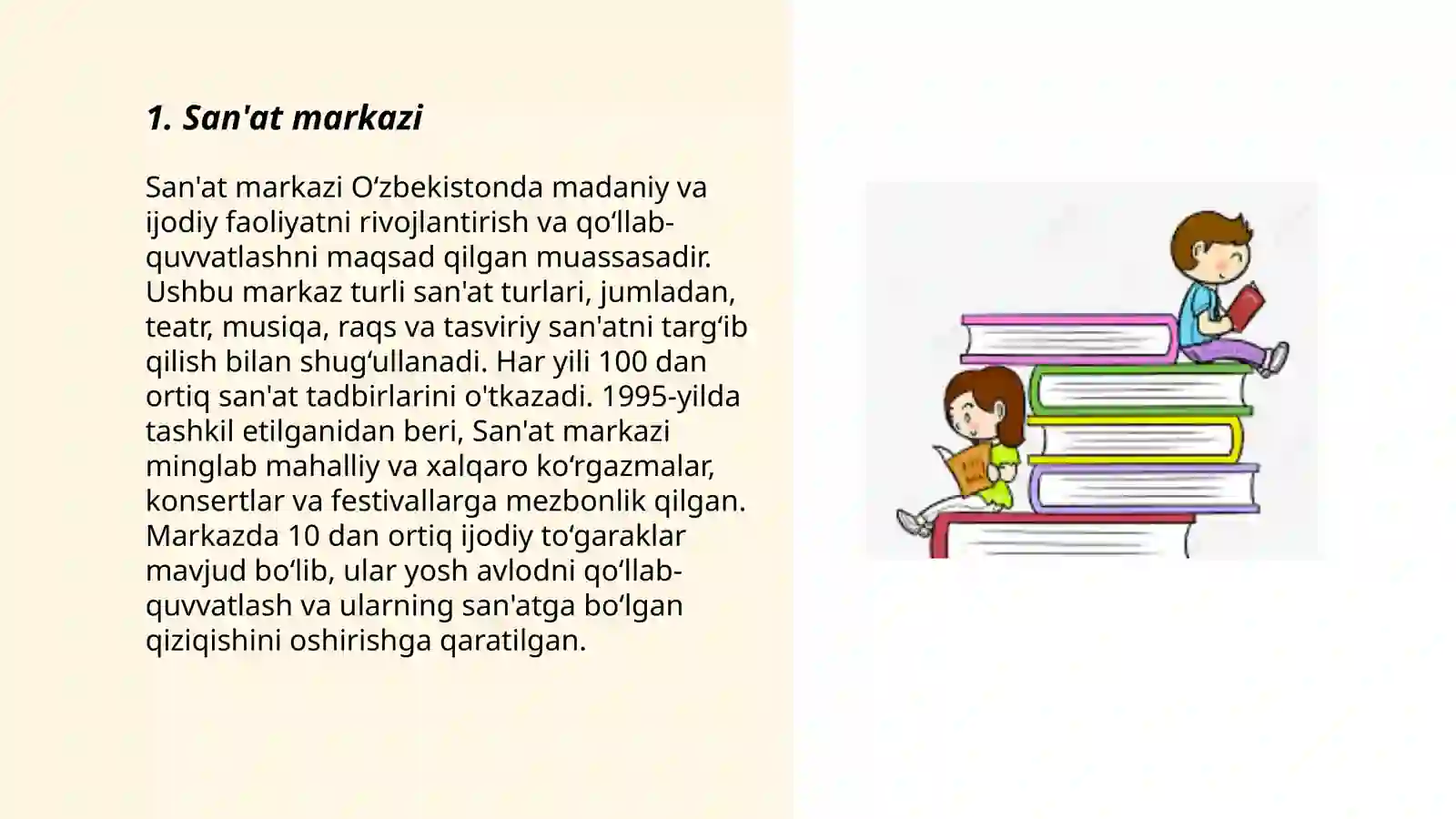 1. San'at markazi

San'at markazi O‘zbekistonda madaniy va ijodiy faoliyatni rivojlantirish va qo‘llab-quvvatlashni maqsad qilgan muassasadir. Ushbu markaz turli san'at turlari, jumladan, teatr, musiqa, raqs va tasviriy san'atni targ‘ib qilish bilan shug‘ullanadi. Har yili 100 dan ortiq san'at tadbirlarini o'tkazadi. 1995-yilda tashkil etilganidan beri, San'at markazi minglab mahalliy va xalqaro ko‘rgazmalar, konsertlar va festivallarga mezbonlik qilgan. Markazda 10 dan ortiq ijodiy to‘garaklar mavjud bo‘lib, ular yosh avlodni qo‘llab-quvvatlash va ularning san'atga bo‘lgan qiziqishini oshirishga qaratilgan.